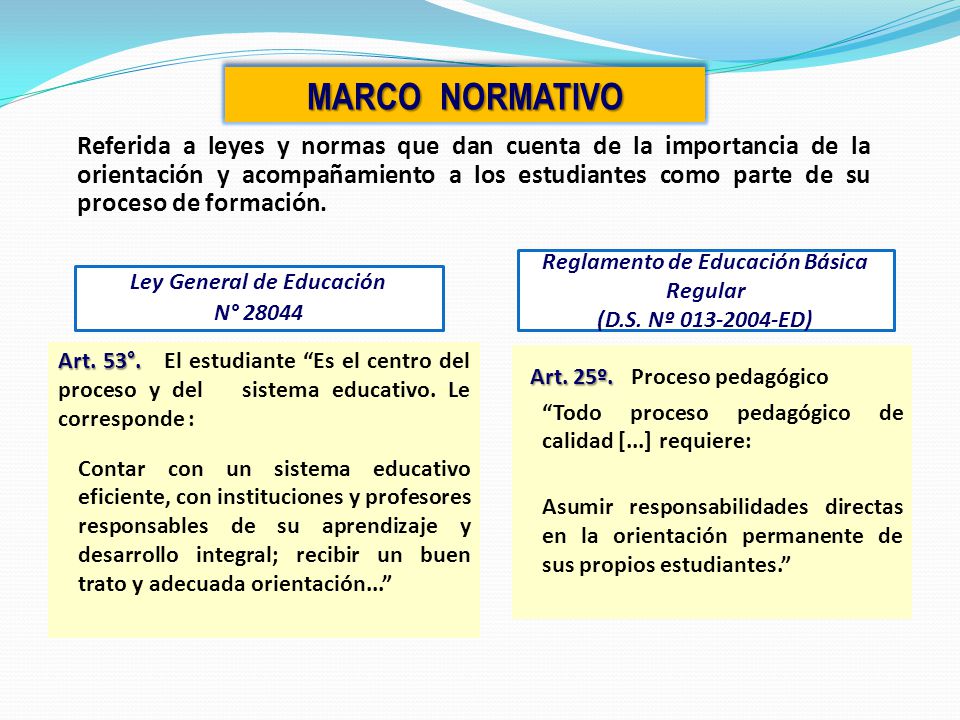 MARCO NORMATIVO

Referida a leyes y normas que dan cuenta de la importancia de la orientación y acompañamiento a los estudiantes como parte de su proceso de formación.

Ley General de Educación
N° 28044

Art. 53°. El estudiante “Es el centro del proceso y del sistema educativo. Le corresponde :

Contar con un sistema educativo eficiente, con instituciones y profesores responsables de su aprendizaje y desarrollo integral; recibir un buen trato y adecuada orientación...”

Reglamento de Educación Básica Regular
(D.S. Nº 013-2004-ED)

Art. 25º. Proceso pedagógico

“Todo proceso pedagógico de calidad [...] requiere:

Asumir responsabilidades directas en la orientación permanente de sus propios estudiantes.”